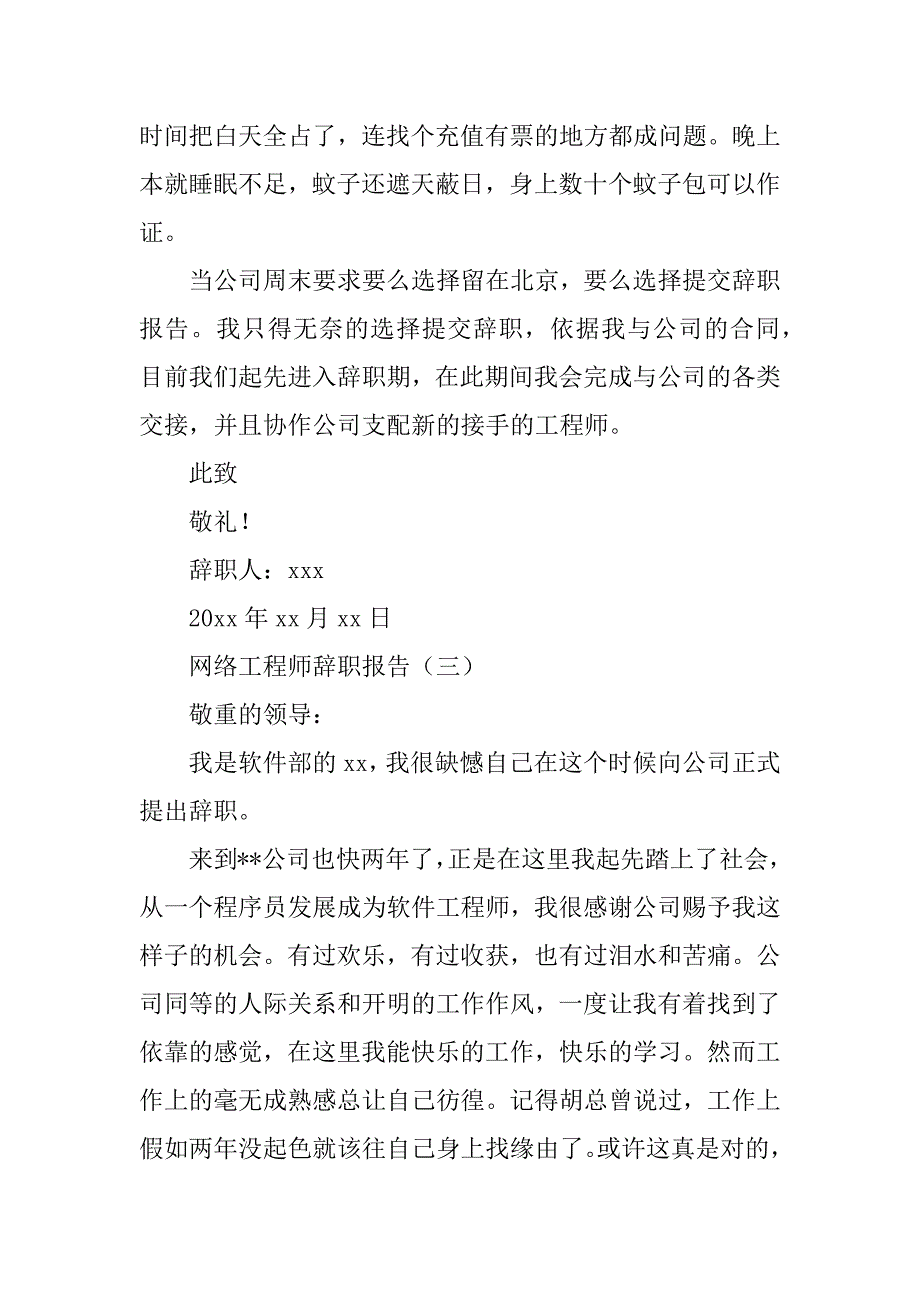 时间把白天全占了，连找个充值有票的地方都成问题。晚上本就睡眠不足，蚊子还遮天蔽日，身上数十个蚊子包可以作证。

当公司周末要求要么选择留在北京，要么选择提交辞职报告。我只得无奈的选择提交辞职，依据我与公司的合同，目前我们起先进入辞职期，在此期间我会完成与公司的各类交接，并且协作公司支配新的接手的工程师。

此致

敬礼！

辞职人：xxx

20xx 年 xx 月 xx 日

网络工程师辞职报告（三）

敬重的领导：

我是软件部的 xx，我很缺憾自己在这个时候向公司正式提出辞职。

来到**公司也快两年了，正是在这里我起先踏上了社会，从一个程序员发展成为软件工程师，我很感谢公司赐予我这样子的机会。有过欢乐，有过收获，也有过泪水和苦痛。公司同等的人际关系和开明的工作作风，一度让我有着找到了依靠的感觉，在这里我能快乐的工作，快乐的学习。然而工作上的毫无成熟感总让自己彷徨。记得胡总曾说过，工作上假如两年没起色就该往自己身上找缘由了。或许这真是对的，